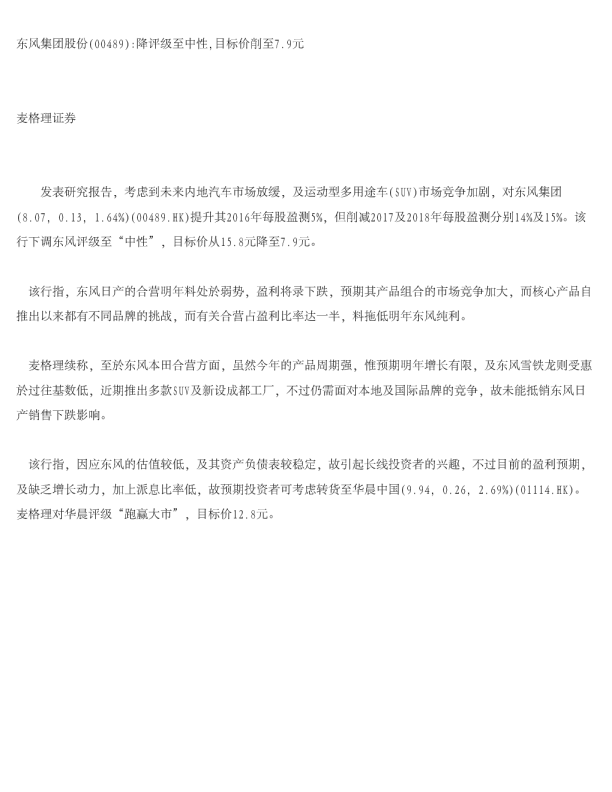 东风集团股份(00489):降评级至中性,目标价削至7.9元

麦格理证券

发表研究报告，考虑到未来内地汽车市场放缓，及运动型多用途车(SUV)市场竞争加剧，对东风集团(8.07, 0.13, 1.64%)(00489.HK)提升其2016年每股盈测5%，但削减2017及2018年每股盈测分别14%及15%。该行下调东风评级至“中性”，目标价从15.8元降至7.9元。

该行指，东风日产的合营明年料处於弱势，盈利将录下跌，预期其产品组合的市场竞争加大，而核心产品自推出以来都有不同品牌的挑战，而有关合营占盈利比率达一半，料拖低明年东风纯利。

麦格理续称，至於东风本田合营方面，虽然今年的产品周期强，惟预期明年增长有限，及东风雪铁龙则受惠於过往基数低，近期推出多款SUV及新设成都工厂，不过仍需面对本地及国际品牌的竞争，故未能抵销东风日产销售下跌影响。

该行指，因应东风的估值较低，及其资产负债表较稳定，故引起长线投资者的兴趣，不过目前的盈利预期，及缺乏增长动力，加上派息比率低，故预期投资者可考虑转货至华晨中国(9.94, 0.26, 2.69%)(01114.HK)。麦格理对华晨评级“跑赢大市”，目标价12.8元。